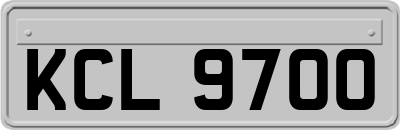 KCL 9700